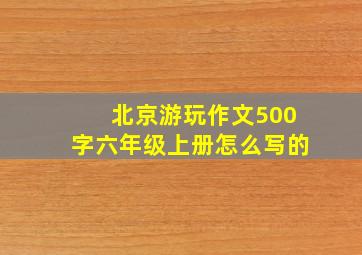 北京游玩作文500字六年级上册怎么写的